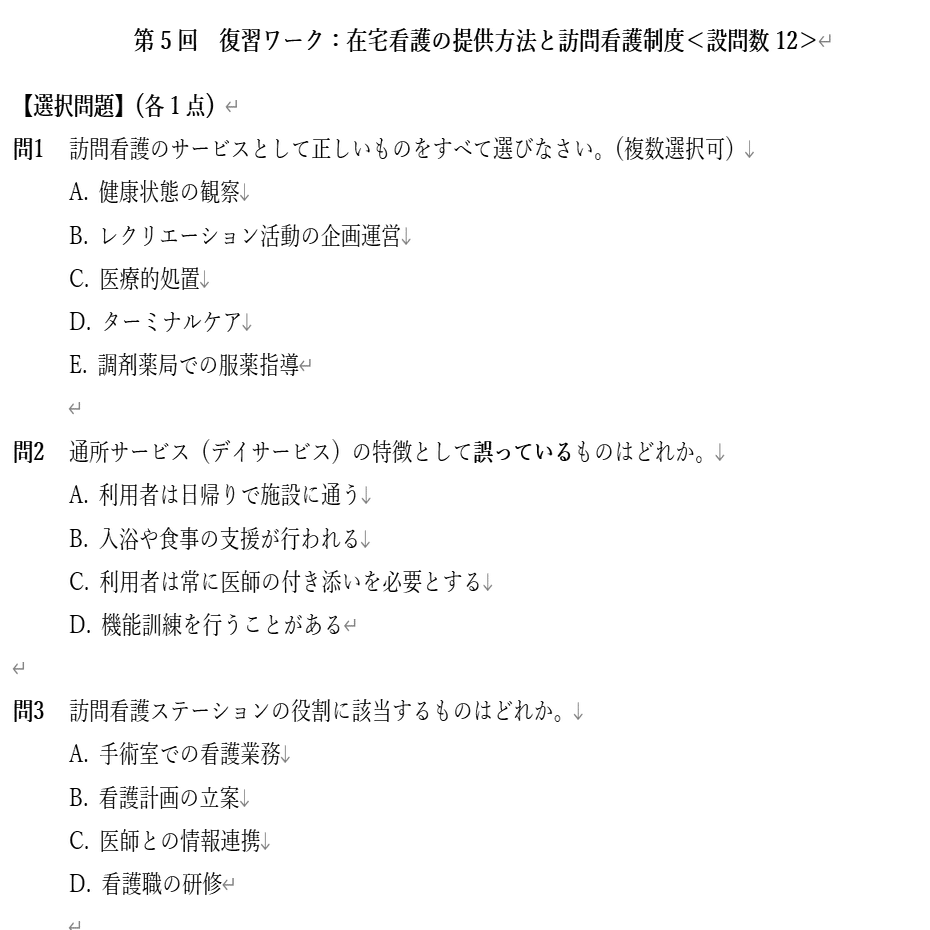 第５回　復習ワーク：在宅看護の提供方法と訪問看護制度＜設問数 12＞

【選択問題】（各１点）

問1　訪問看護のサービスとして正しいものをすべて選びなさい。（複数選択可）
A. 健康状態の観察
B. レクリエーション活動の企画運営
C. 医療的処置
D. ターミナルケア
E. 調剤薬局での服薬指導

問2　通所サービス（デイサービス）の特徴として誤っているものはどれか。
A. 利用者は日帰りで施設に通う
B. 入浴や食事の支援が行われる
C. 利用者は常に医師の付き添いを必要とする
D. 機能訓練を行うことがある

問3　訪問看護ステーションの役割に該当するものはどれか。
A. 手術室での看護業務
B. 看護計画の立案
C. 医師との情報連携
D. 看護職の研修